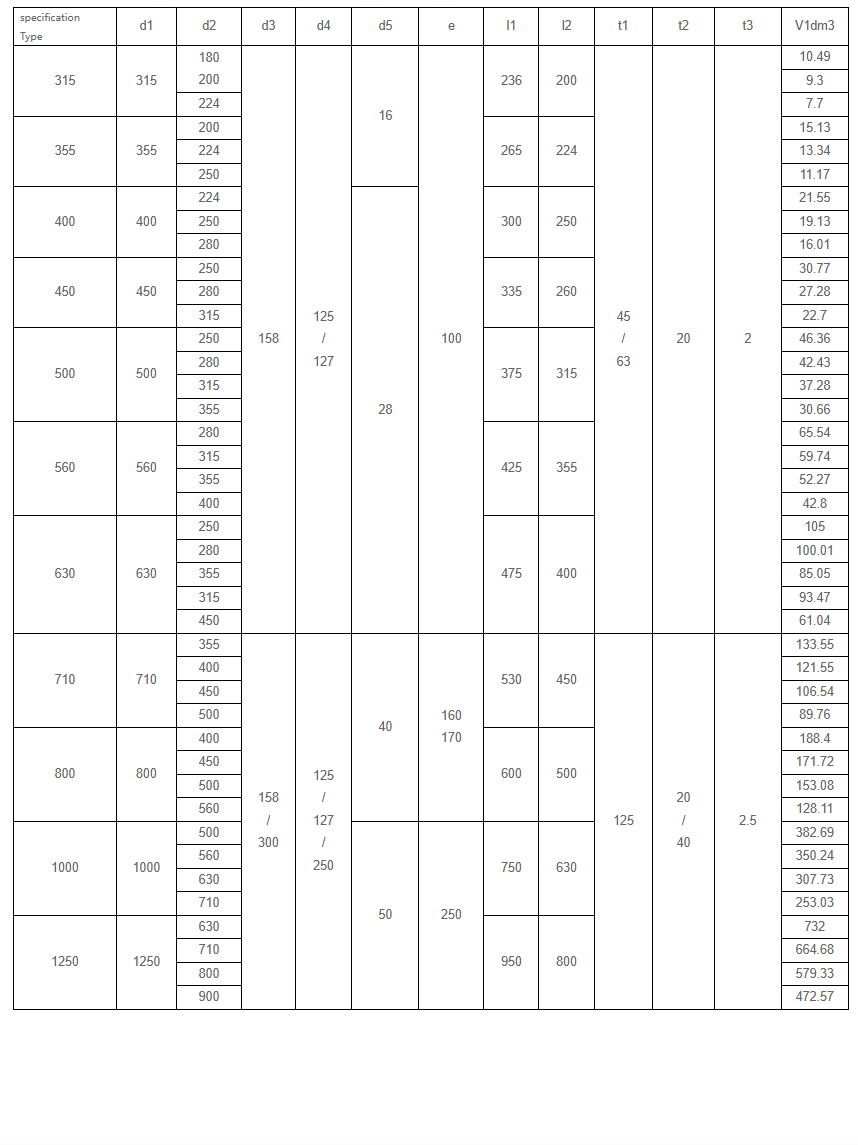 | specification Type | d1 | d2 | d3 | d4 | d5 | e | l1 | l2 | t1 | t2 | t3 | V1dm3 |
|---|---|---|---|---|---|---|---|---|---|---|---|---|
| 315 | 315 | 180 | 158 | 125 / 127 | 16 | 100 | 236 | 200 | 45 / 63 | 20 | 2 | 10.49 |
| | | 200 | | | | | | | | | | 9.3 |
| | | 224 | | | | | | | | | | 7.7 |
| 355 | 355 | 200 | | | | | 265 | 224 | | | | 15.13 |
| | | 224 | | | | | | | | | | 13.34 |
| | | 250 | | | | | | | | | | 11.17 |
| 400 | 400 | 224 | | | 28 | | 300 | 250 | | | | 21.55 |
| | | 250 | | | | | | | | | | 19.13 |
| | | 280 | | | | | | | | | | 16.01 |
| 450 | 450 | 250 | | | | | 335 | 260 | | | | 30.77 |
| | | 280 | | | | | | | | | | 27.28 |
| | | 315 | | | | | | | | | | 22.7 |
| 500 | 500 | 250 | | | | | 375 | 315 | | | | 46.36 |
| | | 280 | | | | | | | | | | 42.43 |
| | | 315 | | | | | | | | | | 37.28 |
| | | 355 | | | | | | | | | | 30.66 |
| 560 | 560 | 280 | | | | | 425 | 355 | | | | 65.54 |
| | | 315 | | | | | | | | | | 59.74 |
| | | 355 | | | | | | | | | | 52.27 |
| | | 400 | | | | | | | | | | 42.8 |
| 630 | 630 | 250 | | | | | 475 | 400 | | | | 105 |
| | | 280 | | | | | | | | | | 100.01 |
| | | 355 | | | | | | | | | | 85.05 |
| | | 315 | | | | | | | | | | 93.47 |
| | | 450 | | | | | | | | | | 61.04 |
| 710 | 710 | 355 | 158 / 300 | 125 / 127 / 250 | 40 | 160 170 | 530 | 450 | 125 | 20 / 40 | 2.5 | 133.55 |
| | | 400 | | | | | | | | | | 121.55 |
| | | 450 | | | | | | | | | | 106.54 |
| | | 500 | | | | | | | | | | 89.76 |
| 800 | 800 | 400 | | | | | 600 | 500 | | | | 188.4 |
| | | 450 | | | | | | | | | | 171.72 |
| | | 500 | | | | | | | | | | 153.08 |
| | | 560 | | | | | | | | | | 128.11 |
| 1000 | 1000 | 500 | | | 50 | 250 | 750 | 630 | | | | 382.69 |
| | | 560 | | | | | | | | | | 350.24 |
| | | 630 | | | | | | | | | | 307.73 |
| | | 710 | | | | | | | | | | 253.03 |
| 1250 | 1250 | 630 | | | | | 950 | 800 | | | | 732 |
| | | 710 | | | | | | | | | | 664.68 |
| | | 800 | | | | | | | | | | 579.33 |
| | | 900 | | | | | | | | | | 472.57 |